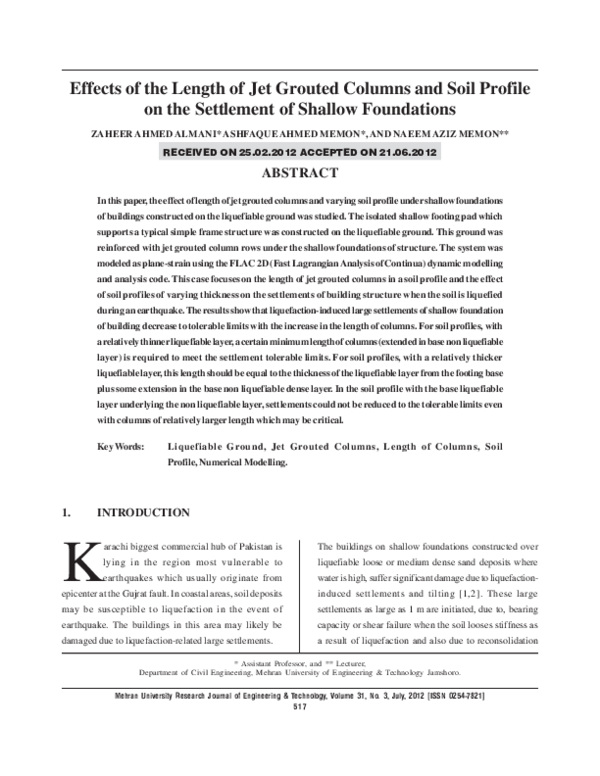 Effects of the Length of Jet Grouted Columns and Soil Profile on the Settlement of Shallow Foundations

ZAHEER AHMED ALMANI* ASHFAQUE AHMED MEMON*, AND NAEEM AZIZ MEMON**

RECEIVED ON 25.02.2012 ACCEPTED ON 21.06.2012

ABSTRACT

In this paper, the effect of length of jet grouted columns and varying soil profile under shallow foundations of buildings constructed on the liquefiable ground was studied. The isolated shallow footing pad which supports a typical simple frame structure was constructed on the liquefiable ground. This ground was reinforced with jet grouted column rows under the shallow foundations of structure. The system was modeled as plane-strain using the FLAC 2D (Fast Lagrangian Analysis of Continua) dynamic modelling and analysis code. This case focuses on the length of jet grouted columns in a soil profile and the effect of soil profiles of varying thickness on the settlements of building structure when the soil is liquefied during an earthquake. The results show that liquefaction-induced large settlements of shallow foundation of building decrease to tolerable limits with the increase in the length of columns. For soil profiles, with a relatively thinner liquefiable layer, a certain minimum length of columns (extended in base non liquefiable layer) is required to meet the settlement tolerable limits. For soil profiles, with a relatively thicker liquefiable layer, this length should be equal to the thickness of the liquefiable layer from the footing base plus some extension in the base non liquefiable dense layer. In the soil profile with the base liquefiable layer underlying the non liquefiable layer, settlements could not be reduced to the tolerable limits even with columns of relatively larger length which may be critical.

Key Words: Liquefiable Ground, Jet Grouted Columns, Length of Columns, Soil Profile, Numerical Modelling.

1. INTRODUCTION

Karachi biggest commercial hub of Pakistan is lying in the region most vulnerable to earthquakes which usually originate from epicenter at the Gujrat fault. In coastal areas, soil deposits may be susceptible to liquefaction in the event of earthquake. The buildings in this area may likely be damaged due to liquefaction-related large settlements.

The buildings on shallow foundations constructed over liquefiable loose or medium dense sand deposits where water is high, suffer significant damage due to liquefaction-induced settlements and tilting [1,2]. These large settlements as large as 1 m are initiated, due to, bearing capacity or shear failure when the soil looses stiffness as a result of liquefaction and also due to reconsolidation

* Assistant Professor, and ** Lecturer,
Department of Civil Engineering, Mehran University of Engineering & Technology Jamshoro.

Mehran University Research Journal of Engineering & Technology, Volume 31, No. 3, July, 2012 [ISSN 0254-7821]
517